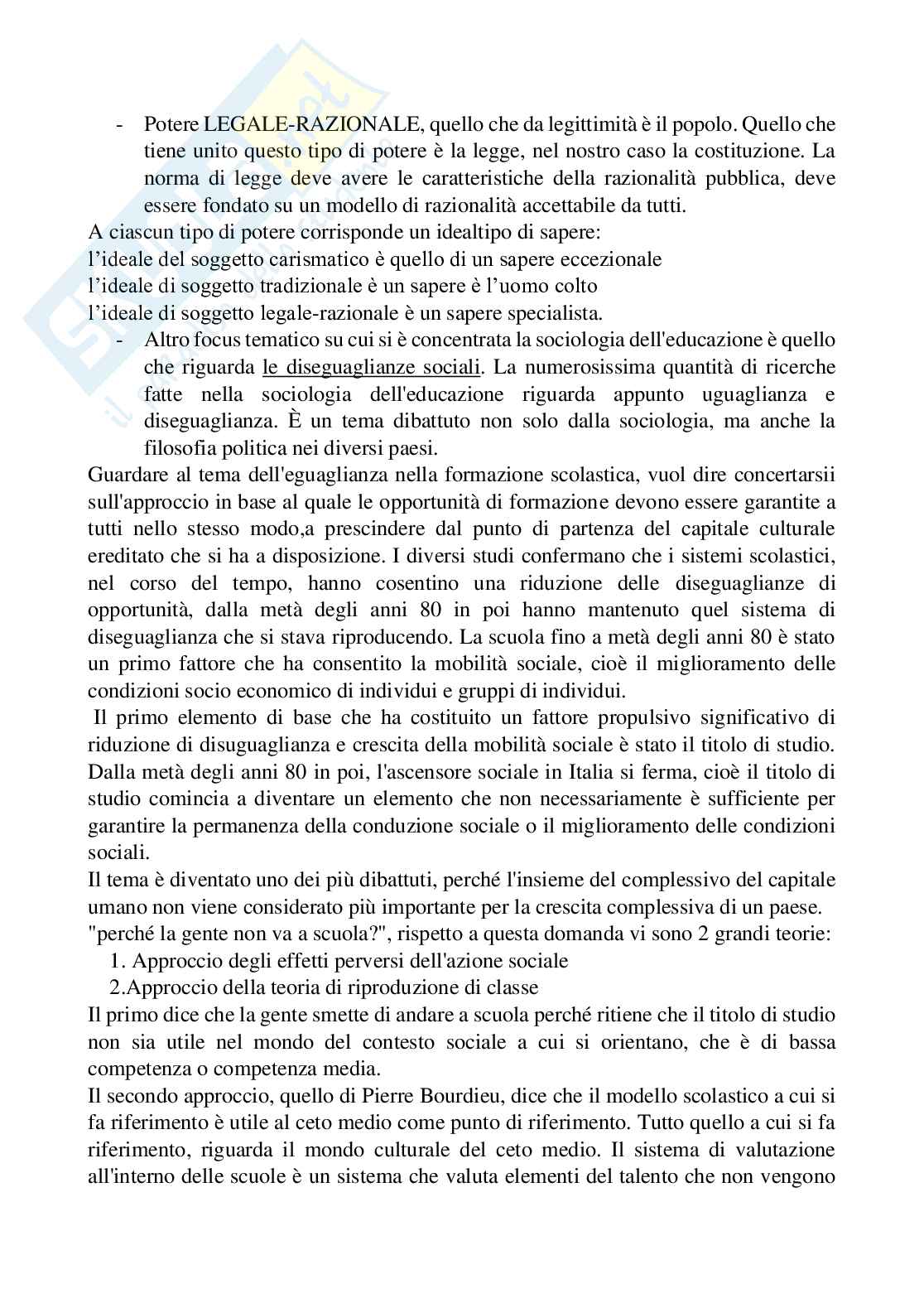 - Potere LEGALE-RAZIONALE, quello che da legittimità è il popolo. Quello che tiene unito questo tipo di potere è la legge, nel nostro caso la costituzione. La norma di legge deve avere le caratteristiche della razionalità pubblica, deve essere fondato su un modello di razionalità accettabile da tutti.

A ciascun tipo di potere corrisponde un idealtipo di sapere:
l'ideale del soggetto carismatico è quello di un sapere eccezionale
l'ideale di soggetto tradizionale è un sapere è l'uomo colto
l'ideale di soggetto legale-razionale è un sapere specialista.

- Altro focus tematico su cui si è concentrata la sociologia dell'educazione è quello che riguarda le diseguaglianze sociali. La numerosissima quantità di ricerche fatte nella sociologia dell'educazione riguarda appunto uguaglianza e diseguaglianza. È un tema dibattuto non solo dalla sociologia, ma anche la filosofia politica nei diversi paesi.

Guardare al tema dell'eguaglianza nella formazione scolastica, vuol dire concertarsii sull'approccio in base al quale le opportunità di formazione devono essere garantite a tutti nello stesso modo,a prescindere dal punto di partenza del capitale culturale ereditato che si ha a disposizione. I diversi studi confermano che i sistemi scolastici, nel corso del tempo, hanno cosentino una riduzione delle diseguaglianze di opportunità, dalla metà degli anni 80 in poi hanno mantenuto quel sistema di diseguaglianza che si stava riproducendo. La scuola fino a metà degli anni 80 è stato un primo fattore che ha consentito la mobilità sociale, cioè il miglioramento delle condizioni socio economico di individui e gruppi di individui.

Il primo elemento di base che ha costituito un fattore propulsivo significativo di riduzione di disuguaglianza e crescita della mobilità sociale è stato il titolo di studio. Dalla metà degli anni 80 in poi, l'ascensore sociale in Italia si ferma, cioè il titolo di studio comincia a diventare un elemento che non necessariamente è sufficiente per garantire la permanenza della conduzione sociale o il miglioramento delle condizioni sociali.

Il tema è diventato uno dei più dibattuti, perché l'insieme del complessivo del capitale umano non viene considerato più importante per la crescita complessiva di un paese.

"perché la gente non va a scuola?", rispetto a questa domanda vi sono 2 grandi teorie:
1. Approccio degli effetti perversi dell'azione sociale
2.Approccio della teoria di riproduzione di classe

Il primo dice che la gente smette di andare a scuola perché ritiene che il titolo di studio non sia utile nel mondo del contesto sociale a cui si orientano, che è di bassa competenza o competenza media.

Il secondo approccio, quello di Pierre Bourdieu, dice che il modello scolastico a cui si fa riferimento è utile al ceto medio come punto di riferimento. Tutto quello a cui si fa riferimento, riguarda il mondo culturale del ceto medio. Il sistema di valutazione all'interno delle scuole è un sistema che valuta elementi del talento che non vengono